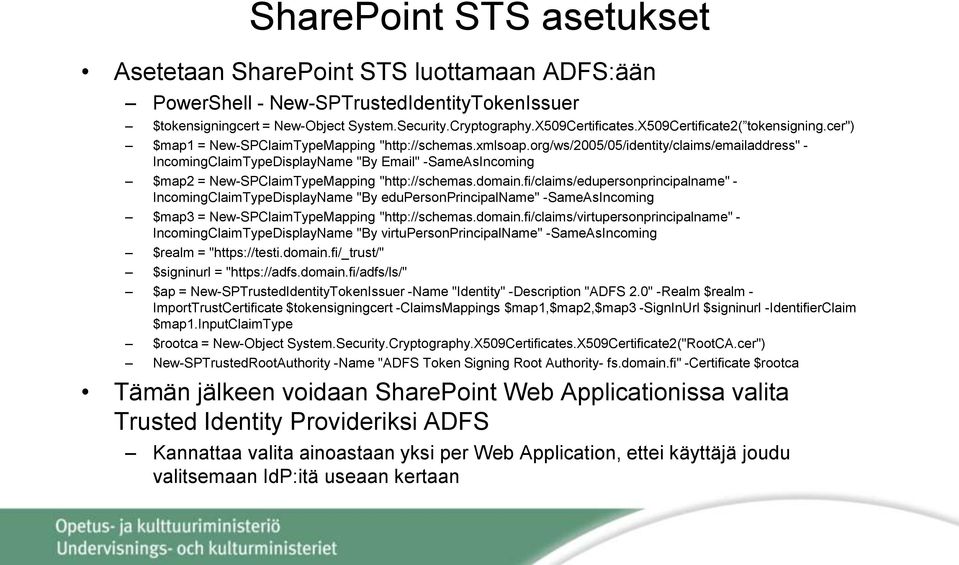 SharePoint STS asetukset

• Asetetaan SharePoint STS luottamaan ADFS:ään

– PowerShell - New-SPTrustedIdentityTokenIssuer

– $tokensigningcert = New-Object System.Security.Cryptography.X509Certificates.X509Certificate2("tokensigning.cer")

– $map1 = New-SPClaimTypeMapping "http://schemas.xmlsoap.org/ws/2005/05/identity/claims/emailaddress" -IncomingClaimTypeDisplayName "By Email" -SameAsIncoming

– $map2 = New-SPClaimTypeMapping "http://schemas.domain.fi/claims/edupersonprincipalname" -IncomingClaimTypeDisplayName "By eduPersonPrincipalName" -SameAsIncoming

– $map3 = New-SPClaimTypeMapping "http://schemas.domain.fi/claims/virtupersonprincipalname" -IncomingClaimTypeDisplayName "By virtuPersonPrincipalName" -SameAsIncoming

– $realm = "https://testi.domain.fi/_trust/"

– $signinurl = "https://adfs.domain.fi/adfs/ls/"

– $ap = New-SPTrustedIdentityTokenIssuer -Name "Identity" -Description "ADFS 2.0" -Realm $realm -ImportTrustCertificate $tokensigningcert -ClaimsMappings $map1,$map2,$map3 -SignInUrl $signinurl -IdentifierClaim $map1.InputClaimType

– $rootca = New-Object System.Security.Cryptography.X509Certificates.X509Certificate2("RootCA.cer")

– New-SPTrustedRootAuthority -Name "ADFS Token Signing Root Authority- fs.domain.fi" -Certificate $rootca

• Tämän jälkeen voidaan SharePoint Web Applicationissa valita Trusted Identity Provideriksi ADFS

– Kannattaa valita ainoastaan yksi per Web Application, ettei käyttäjä joudu valitsemaan IdP:itä useaan kertaan

Opetus- ja kulttuuriministeriö
Undervisnings- och kulturministeriet